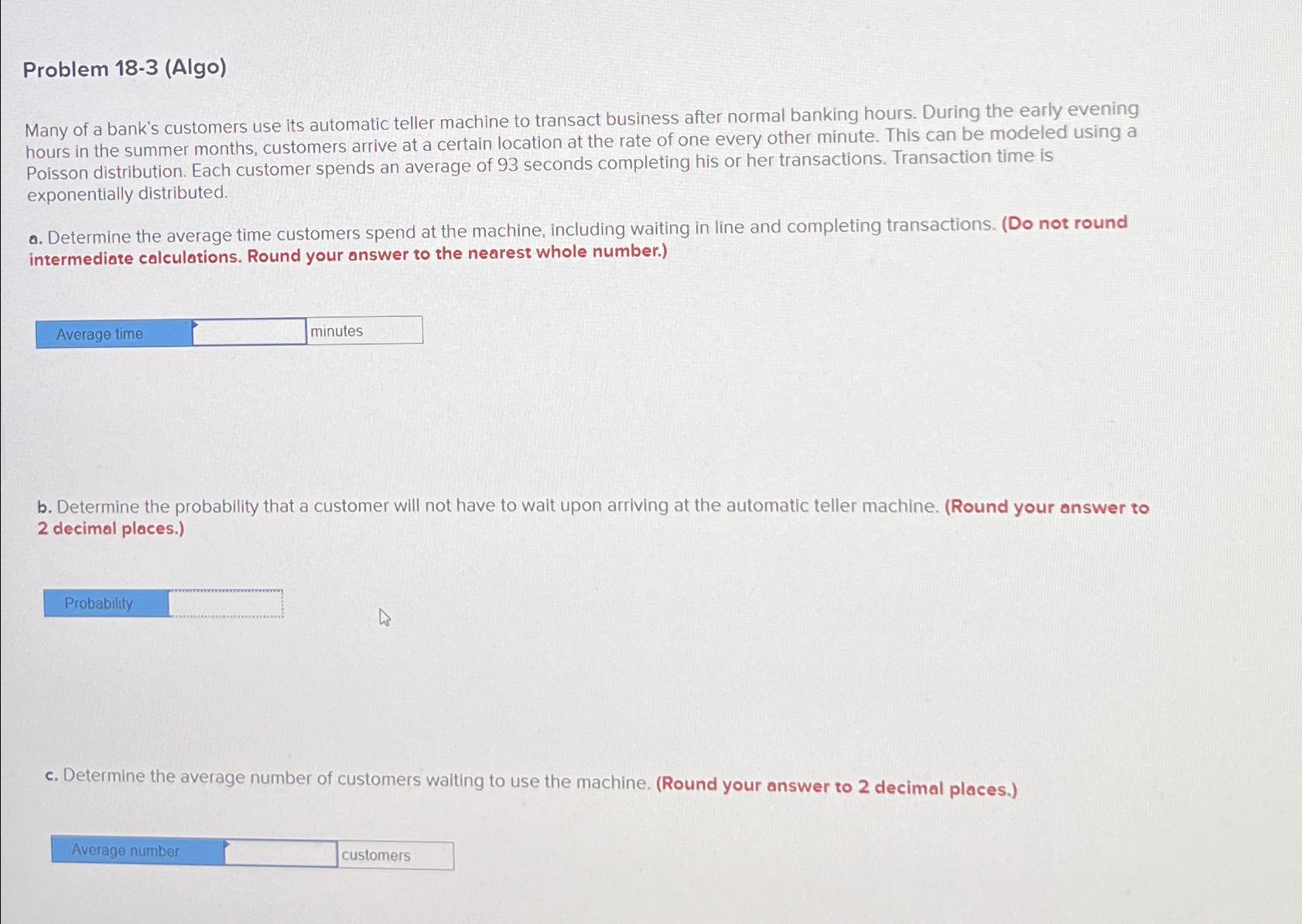 Problem 18-3 (Algo)

Many of a bank's customers use its automatic teller machine to transact business after normal banking hours. During the early evening hours in the summer months, customers arrive at a certain location at the rate of one every other minute. This can be modeled using a Poisson distribution. Each customer spends an average of 93 seconds completing his or her transactions. Transaction time is exponentially distributed.

a. Determine the average time customers spend at the machine, including waiting in line and completing transactions. (Do not round intermediate calculations. Round your answer to the nearest whole number.)

| Average time | | minutes |
|---|---|---|

b. Determine the probability that a customer will not have to wait upon arriving at the automatic teller machine. (Round your answer to 2 decimal places.)

| Probability | |
|---|---|

c. Determine the average number of customers waiting to use the machine. (Round your answer to 2 decimal places.)

| Average number | | customers |
|---|---|---|